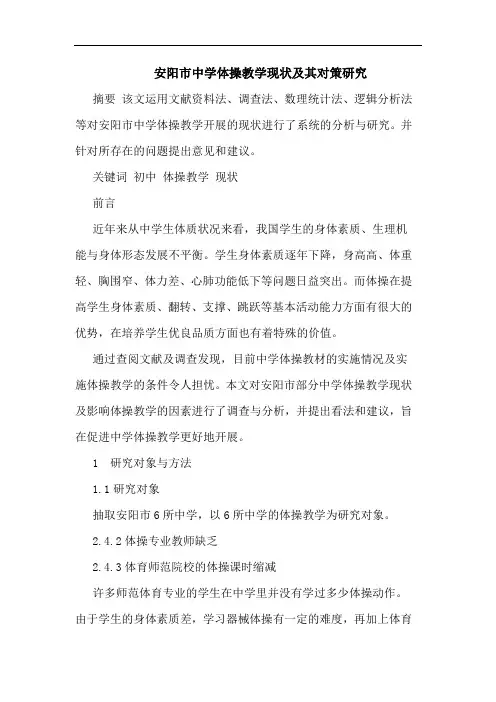 安阳市中学体操教学现状及其对策研究

摘要 该文运用文献资料法、调查法、数理统计法、逻辑分析法等对安阳市中学体操教学开展的现状进行了系统的分析与研究。并针对所存在的问题提出意见和建议。

关键词 初中 体操教学 现状

前言

近年来从中学生体质状况来看，我国学生的身体素质、生理机能与身体形态发展不平衡。学生身体素质逐年下降，身高高、体重轻、胸围窄、体力差、心肺功能低下等问题日益突出。而体操在提高学生身体素质、翻转、支撑、跳跃等基本活动能力方面有很大的优势，在培养学生优良品质方面也有着特殊的价值。

通过查阅文献及调查发现，目前中学体操教材的实施情况及实施体操教学的条件令人担忧。本文对安阳市部分中学体操教学现状及影响体操教学的因素进行了调查与分析，并提出看法和建议，旨在促进中学体操教学更好地开展。

1 研究对象与方法

1.1 研究对象

抽取安阳市 6 所中学，以 6 所中学的体操教学为研究对象。

2.4.2 体操专业教师缺乏

2.4.3 体育师范院校的体操课时缩减

许多师范体育专业的学生在中学里并没有学过多少体操动作。由于学生的身体素质差，学习器械体操有一定的难度，再加上体育